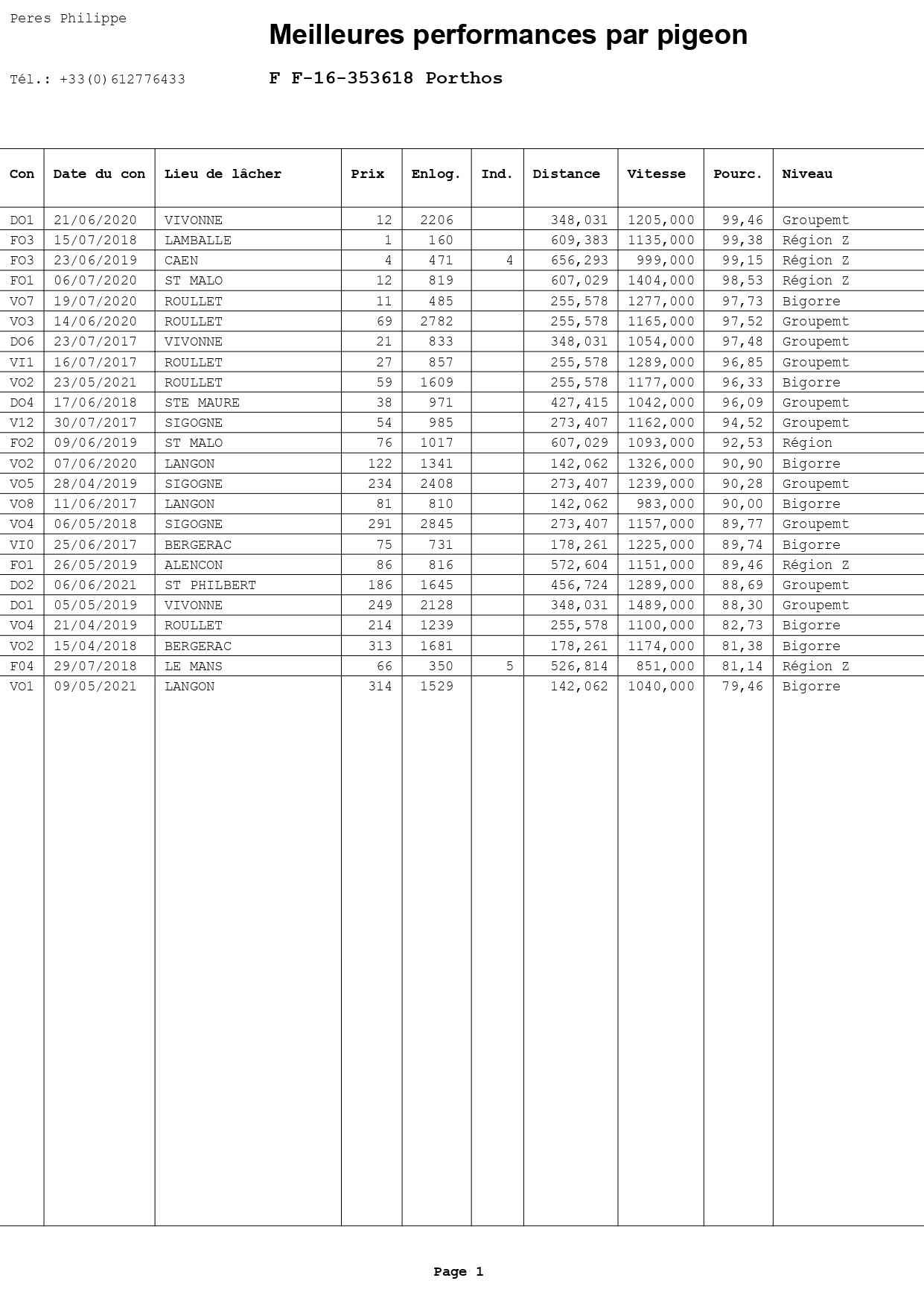 Peres Philippe

Meilleures performances par pigeon

Tél.: +33(0)612776433

F F-16-353618 Porthos

| Con | Date du con | Lieu de lâcher | Prix | Enlog. | Ind. | Distance | Vitesse | Pourc. | Niveau |
|---|---|---|---|---|---|---|---|---|---|
| DO1 | 21/06/2020 | VIVONNE | 12 | 2206 | | 348,031 | 1205,000 | 99,46 | Groupemt |
| FO3 | 15/07/2018 | LAMBALLE | 1 | 160 | | 609,383 | 1135,000 | 99,38 | Région Z |
| FO3 | 23/06/2019 | CAEN | 4 | 471 | 4 | 656,293 | 999,000 | 99,15 | Région Z |
| FO1 | 06/07/2020 | ST MALO | 12 | 819 | | 607,029 | 1404,000 | 98,53 | Région Z |
| VO7 | 19/07/2020 | ROULLET | 11 | 485 | | 255,578 | 1277,000 | 97,73 | Bigorre |
| VO3 | 14/06/2020 | ROULLET | 69 | 2782 | | 255,578 | 1165,000 | 97,52 | Groupemt |
| DO6 | 23/07/2017 | VIVONNE | 21 | 833 | | 348,031 | 1054,000 | 97,48 | Groupemt |
| VI1 | 16/07/2017 | ROULLET | 27 | 857 | | 255,578 | 1289,000 | 96,85 | Groupemt |
| VO2 | 23/05/2021 | ROULLET | 59 | 1609 | | 255,578 | 1177,000 | 96,33 | Bigorre |
| DO4 | 17/06/2018 | STE MAURE | 38 | 971 | | 427,415 | 1042,000 | 96,09 | Groupemt |
| V12 | 30/07/2017 | SIGOGNE | 54 | 985 | | 273,407 | 1162,000 | 94,52 | Groupemt |
| FO2 | 09/06/2019 | ST MALO | 76 | 1017 | | 607,029 | 1093,000 | 92,53 | Région |
| VO2 | 07/06/2020 | LANGON | 122 | 1341 | | 142,062 | 1326,000 | 90,90 | Bigorre |
| VO5 | 28/04/2019 | SIGOGNE | 234 | 2408 | | 273,407 | 1239,000 | 90,28 | Groupemt |
| VO8 | 11/06/2017 | LANGON | 81 | 810 | | 142,062 | 983,000 | 90,00 | Bigorre |
| VO4 | 06/05/2018 | SIGOGNE | 291 | 2845 | | 273,407 | 1157,000 | 89,77 | Groupemt |
| VI0 | 25/06/2017 | BERGERAC | 75 | 731 | | 178,261 | 1225,000 | 89,74 | Bigorre |
| FO1 | 26/05/2019 | ALENCON | 86 | 816 | | 572,604 | 1151,000 | 89,46 | Région Z |
| DO2 | 06/06/2021 | ST PHILBERT | 186 | 1645 | | 456,724 | 1289,000 | 88,69 | Groupemt |
| DO1 | 05/05/2019 | VIVONNE | 249 | 2128 | | 348,031 | 1489,000 | 88,30 | Groupemt |
| VO4 | 21/04/2019 | ROULLET | 214 | 1239 | | 255,578 | 1100,000 | 82,73 | Bigorre |
| VO2 | 15/04/2018 | BERGERAC | 313 | 1681 | | 178,261 | 1174,000 | 81,38 | Bigorre |
| F04 | 29/07/2018 | LE MANS | 66 | 350 | 5 | 526,814 | 851,000 | 81,14 | Région Z |
| VO1 | 09/05/2021 | LANGON | 314 | 1529 | | 142,062 | 1040,000 | 79,46 | Bigorre |

Page 1